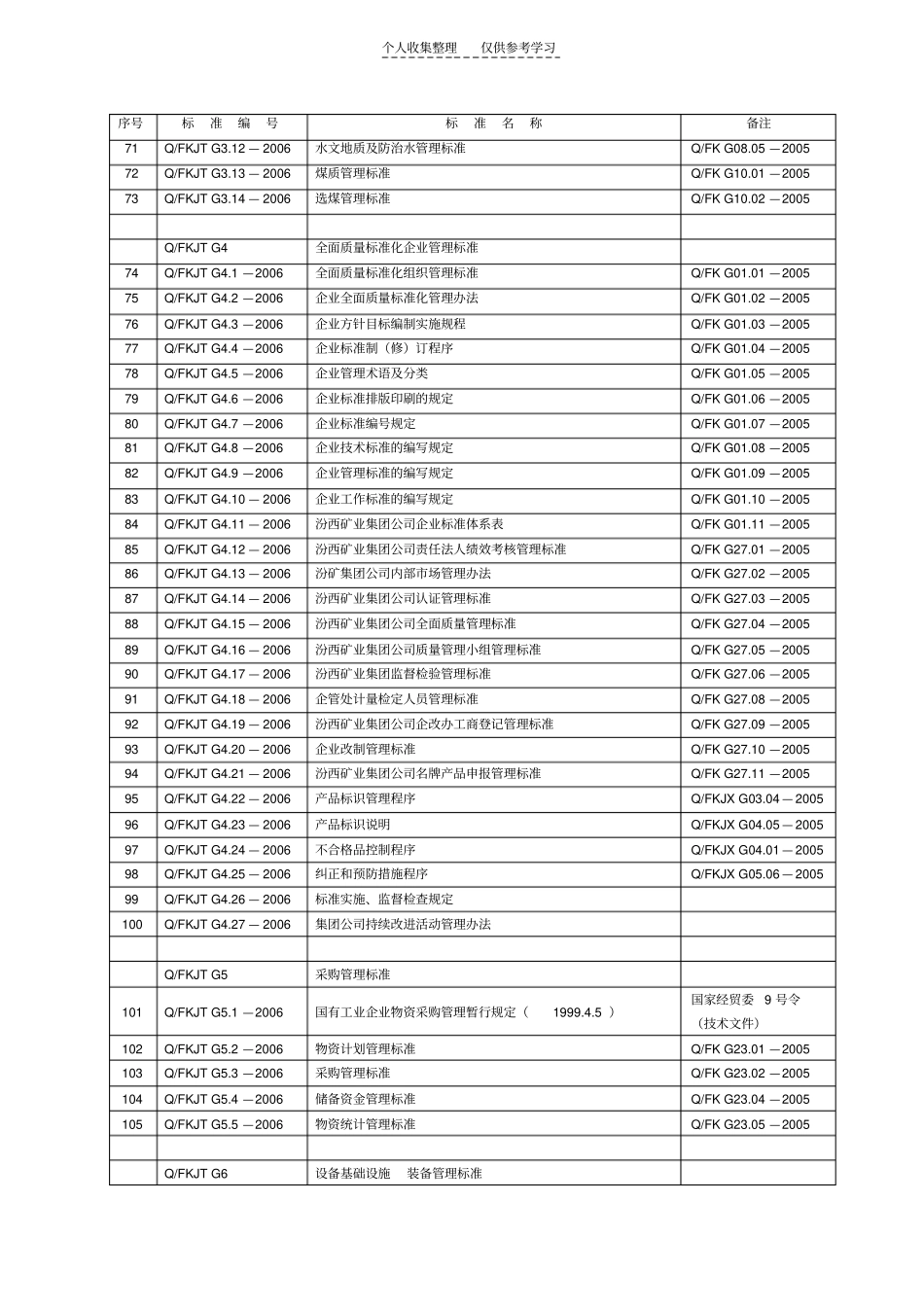 个人收集整理　仅供参考学习

| 序号 | 标 准 编 号 | 标 准 名 称 | 备注 |
|---|---|---|---|
| 71 | Q/FKJT G3.12 — 2006 | 水文地质及防治水管理标准 | Q/FK G08.05 — 2005 |
| 72 | Q/FKJT G3.13 — 2006 | 煤质管理标准 | Q/FK G10.01 — 2005 |
| 73 | Q/FKJT G3.14 — 2006 | 选煤管理标准 | Q/FK G10.02 — 2005 |
| | | | |
| | Q/FKJT G4 | 全面质量标准化企业管理标准 | |
| 74 | Q/FKJT G4.1 — 2006 | 全面质量标准化组织管理标准 | Q/FK G01.01 — 2005 |
| 75 | Q/FKJT G4.2 — 2006 | 企业全面质量标准化管理办法 | Q/FK G01.02 — 2005 |
| 76 | Q/FKJT G4.3 — 2006 | 企业方针目标编制实施规程 | Q/FK G01.03 — 2005 |
| 77 | Q/FKJT G4.4 — 2006 | 企业标准制（修）订程序 | Q/FK G01.04 — 2005 |
| 78 | Q/FKJT G4.5 — 2006 | 企业管理术语及分类 | Q/FK G01.05 — 2005 |
| 79 | Q/FKJT G4.6 — 2006 | 企业标准排版印刷的规定 | Q/FK G01.06 — 2005 |
| 80 | Q/FKJT G4.7 — 2006 | 企业标准编号规定 | Q/FK G01.07 — 2005 |
| 81 | Q/FKJT G4.8 — 2006 | 企业技术标准的编写规定 | Q/FK G01.08 — 2005 |
| 82 | Q/FKJT G4.9 — 2006 | 企业管理标准的编写规定 | Q/FK G01.09 — 2005 |
| 83 | Q/FKJT G4.10 — 2006 | 企业工作标准的编写规定 | Q/FK G01.10 — 2005 |
| 84 | Q/FKJT G4.11 — 2006 | 汾西矿业集团公司企业标准体系表 | Q/FK G01.11 — 2005 |
| 85 | Q/FKJT G4.12 — 2006 | 汾西矿业集团公司责任法人绩效考核管理标准 | Q/FK G27.01 — 2005 |
| 86 | Q/FKJT G4.13 — 2006 | 汾矿集团公司内部市场管理办法 | Q/FK G27.02 — 2005 |
| 87 | Q/FKJT G4.14 — 2006 | 汾西矿业集团公司认证管理标准 | Q/FK G27.03 — 2005 |
| 88 | Q/FKJT G4.15 — 2006 | 汾西矿业集团公司全面质量管理标准 | Q/FK G27.04 — 2005 |
| 89 | Q/FKJT G4.16 — 2006 | 汾西矿业集团公司质量管理小组管理标准 | Q/FK G27.05 — 2005 |
| 90 | Q/FKJT G4.17 — 2006 | 汾西矿业集团监督检验管理标准 | Q/FK G27.06 — 2005 |
| 91 | Q/FKJT G4.18 — 2006 | 企管处计量检定人员管理标准 | Q/FK G27.08 — 2005 |
| 92 | Q/FKJT G4.19 — 2006 | 汾西矿业集团公司企改办工商登记管理标准 | Q/FK G27.09 — 2005 |
| 93 | Q/FKJT G4.20 — 2006 | 企业改制管理标准 | Q/FK G27.10 — 2005 |
| 94 | Q/FKJT G4.21 — 2006 | 汾西矿业集团公司名牌产品申报管理标准 | Q/FK G27.11 — 2005 |
| 95 | Q/FKJT G4.22 — 2006 | 产品标识管理程序 | Q/FKJX G03.04 — 2005 |
| 96 | Q/FKJT G4.23 — 2006 | 产品标识说明 | Q/FKJX G04.05 — 2005 |
| 97 | Q/FKJT G4.24 — 2006 | 不合格品控制程序 | Q/FKJX G04.01 — 2005 |
| 98 | Q/FKJT G4.25 — 2006 | 纠正和预防措施程序 | Q/FKJX G05.06 — 2005 |
| 99 | Q/FKJT G4.26 — 2006 | 标准实施、监督检查规定 | |
| 100 | Q/FKJT G4.27 — 2006 | 集团公司持续改进活动管理办法 | |
| | | | |
| | Q/FKJT G5 | 采购管理标准 | |
| 101 | Q/FKJT G5.1 — 2006 | 国有工业企业物资采购管理暂行规定（ 1999.4.5 ） | 国家经贸委 9 号令（技术文件） |
| 102 | Q/FKJT G5.2 — 2006 | 物资计划管理标准 | Q/FK G23.01 — 2005 |
| 103 | Q/FKJT G5.3 — 2006 | 采购管理标准 | Q/FK G23.02 — 2005 |
| 104 | Q/FKJT G5.4 — 2006 | 储备资金管理标准 | Q/FK G23.04 — 2005 |
| 105 | Q/FKJT G5.5 — 2006 | 物资统计管理标准 | Q/FK G23.05 — 2005 |
| | | | |
| | Q/FKJT G6 | 设备基础设施 装备管理标准 | |